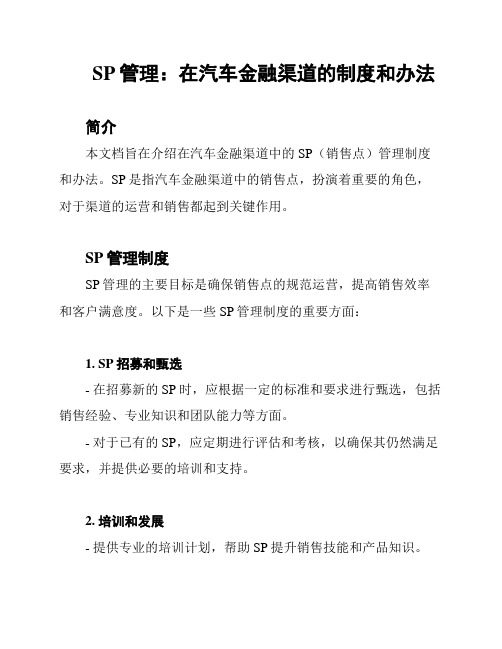 SP 管理：在汽车金融渠道的制度和办法

简介

本文档旨在介绍在汽车金融渠道中的 SP（销售点）管理制度和办法。SP 是指汽车金融渠道中的销售点，扮演着重要的角色，对于渠道的运营和销售都起到关键作用。

SP 管理制度

SP 管理的主要目标是确保销售点的规范运营，提高销售效率和客户满意度。以下是一些 SP 管理制度的重要方面：

1. SP 招募和甄选

- 在招募新的 SP 时，应根据一定的标准和要求进行甄选，包括销售经验、专业知识和团队能力等方面。

- 对于已有的 SP，应定期进行评估和考核，以确保其仍然满足要求，并提供必要的培训和支持。

2. 培训和发展

- 提供专业的培训计划，帮助 SP 提升销售技能和产品知识。